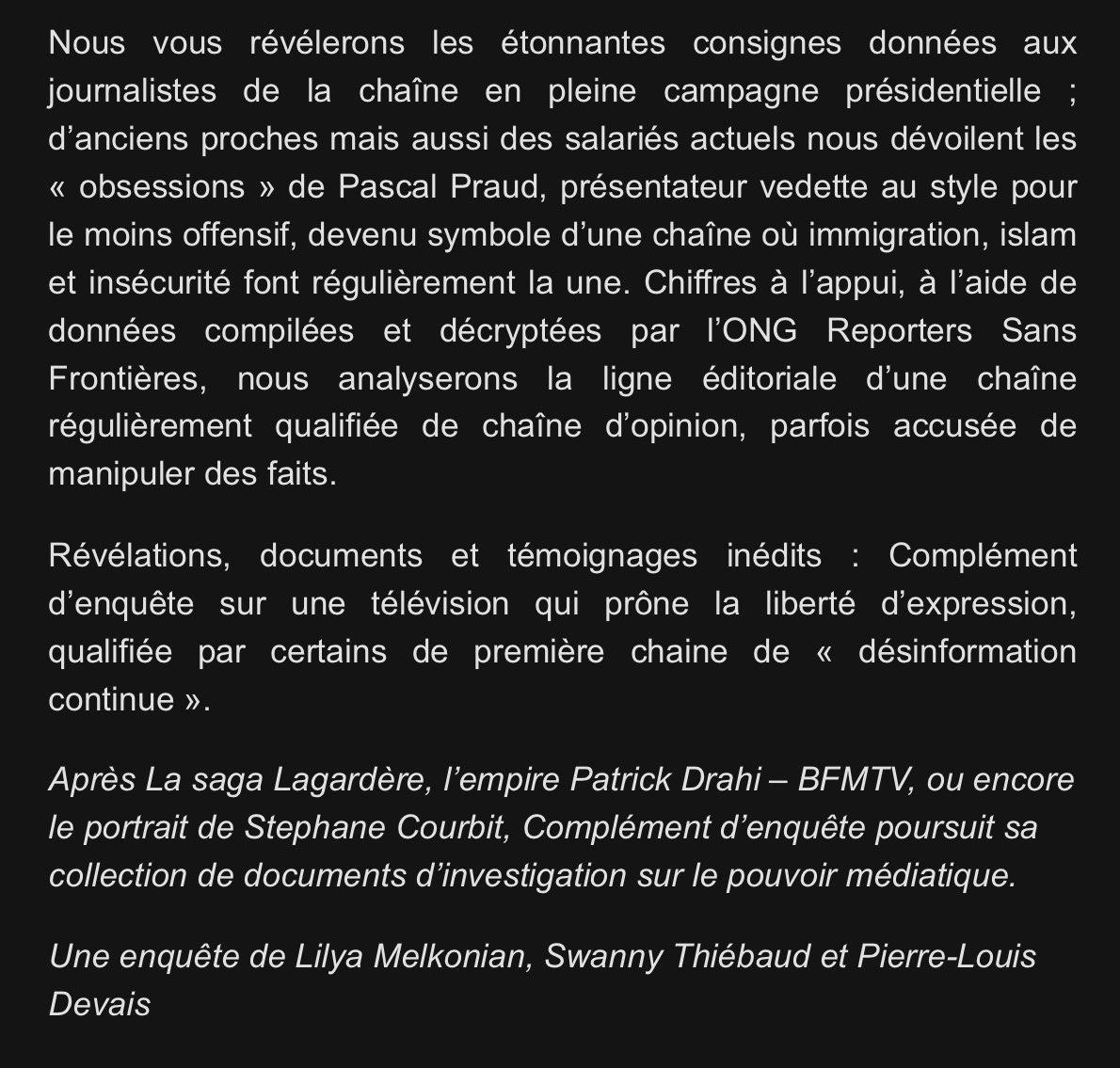 Nous vous révélerons les étonnantes consignes données aux journalistes de la chaîne en pleine campagne présidentielle ; d’anciens proches mais aussi des salariés actuels nous dévoilent les « obsessions » de Pascal Praud, présentateur vedette au style pour le moins offensif, devenu symbole d’une chaîne où immigration, islam et insécurité font régulièrement la une. Chiffres à l’appui, à l’aide de données compilées et décryptées par l’ONG Reporters Sans Frontières, nous analyserons la ligne éditoriale d’une chaîne régulièrement qualifiée de chaîne d’opinion, parfois accusée de manipuler des faits.

Révélations, documents et témoignages inédits : Complément d’enquête sur une télévision qui prône la liberté d’expression, qualifiée par certains de première chaine de « désinformation continue ».

Après La saga Lagardère, l’empire Patrick Drahi – BFMTV, ou encore le portrait de Stephane Courbit, Complément d’enquête poursuit sa collection de documents d’investigation sur le pouvoir médiatique.

Une enquête de Lilya Melkonian, Swanny Thiébaud et Pierre-Louis Devais